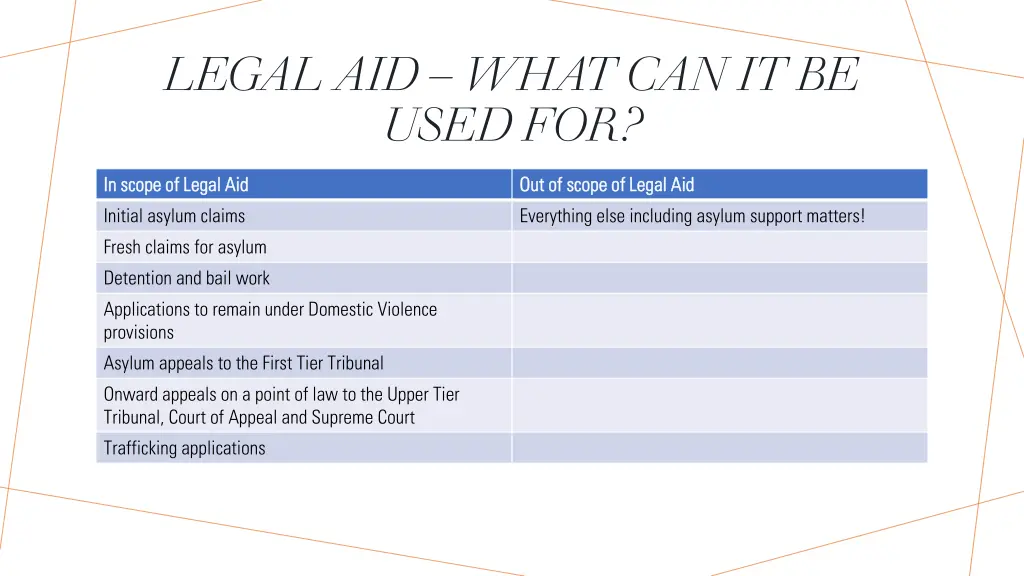 LEGAL AID – WHAT CAN IT BE USED FOR?

| In scope of Legal Aid | Out of scope of Legal Aid |
|---|---|
| Initial asylum claims | Everything else including asylum support matters! |
| Fresh claims for asylum | |
| Detention and bail work | |
| Applications to remain under Domestic Violence provisions | |
| Asylum appeals to the First Tier Tribunal | |
| Onward appeals on a point of law to the Upper Tier Tribunal, Court of Appeal and Supreme Court | |
| Trafficking applications | |